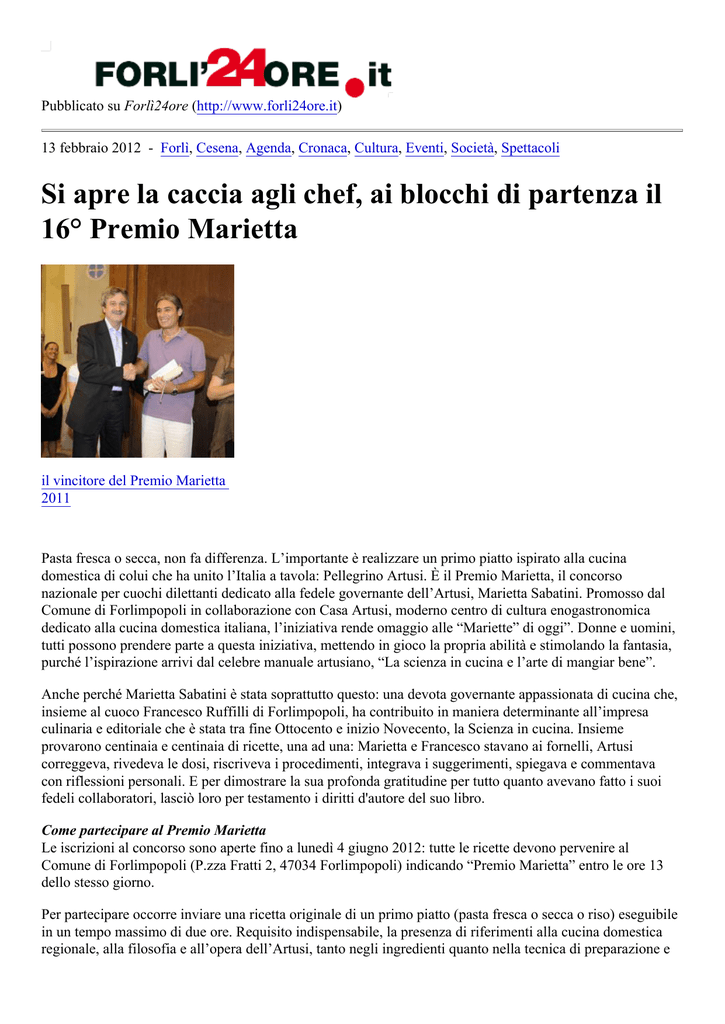 FORLI'24ORE.it

Pubblicato su Forlì24ore (http://www.forli24ore.it)

13 febbraio 2012 - Forlì, Cesena, Agenda, Cronaca, Cultura, Eventi, Società, Spettacoli

Si apre la caccia agli chef, ai blocchi di partenza il 16° Premio Marietta

il vincitore del Premio Marietta 2011

Pasta fresca o secca, non fa differenza. L'importante è realizzare un primo piatto ispirato alla cucina domestica di colui che ha unito l'Italia a tavola: Pellegrino Artusi. È il Premio Marietta, il concorso nazionale per cuochi dilettanti dedicato alla fedele governante dell'Artusi, Marietta Sabatini. Promosso dal Comune di Forlimpopoli in collaborazione con Casa Artusi, moderno centro di cultura enogastronomica dedicato alla cucina domestica italiana, l'iniziativa rende omaggio alle "Mariette" di oggi". Donne e uomini, tutti possono prendere parte a questa iniziativa, mettendo in gioco la propria abilità e stimolando la fantasia, purché l'ispirazione arrivi dal celebre manuale artusiano, "La scienza in cucina e l'arte di mangiar bene".

Anche perché Marietta Sabatini è stata soprattutto questo: una devota governante appassionata di cucina che, insieme al cuoco Francesco Ruffilli di Forlimpopoli, ha contribuito in maniera determinante all'impresa culinaria e editoriale che è stata tra fine Ottocento e inizio Novecento, la Scienza in cucina. Insieme provarono centinaia e centinaia di ricette, una ad una: Marietta e Francesco stavano ai fornelli, Artusi correggeva, rivedeva le dosi, riscriveva i procedimenti, integrava i suggerimenti, spiegava e commentava con riflessioni personali. E per dimostrare la sua profonda gratitudine per tutto quanto avevano fatto i suoi fedeli collaboratori, lasciò loro per testamento i diritti d'autore del suo libro.

Come partecipare al Premio Marietta
Le iscrizioni al concorso sono aperte fino a lunedì 4 giugno 2012: tutte le ricette devono pervenire al Comune di Forlimpopoli (P.zza Fratti 2, 47034 Forlimpopoli) indicando "Premio Marietta" entro le ore 13 dello stesso giorno.

Per partecipare occorre inviare una ricetta originale di un primo piatto (pasta fresca o secca o riso) eseguibile in un tempo massimo di due ore. Requisito indispensabile, la presenza di riferimenti alla cucina domestica regionale, alla filosofia e all'opera dell'Artusi, tanto negli ingredienti quanto nella tecnica di preparazione e